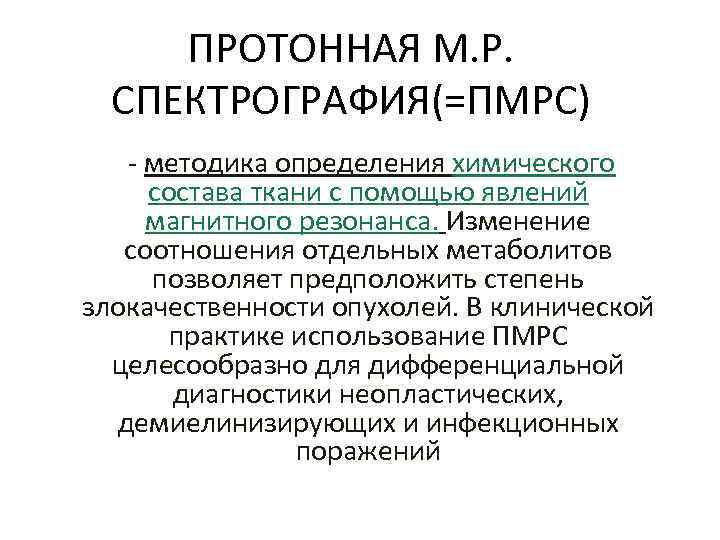 ПРОТОННАЯ М.Р. СПЕКТРОГРАФИЯ(=ПМРС)

- методика определения химического состава ткани с помощью явлений магнитного резонанса. Изменение соотношения отдельных метаболитов позволяет предположить степень злокачественности опухолей. В клинической практике использование ПМРС целесообразно для дифференциальной диагностики неопластических, демиелинизирующих и инфекционных поражений